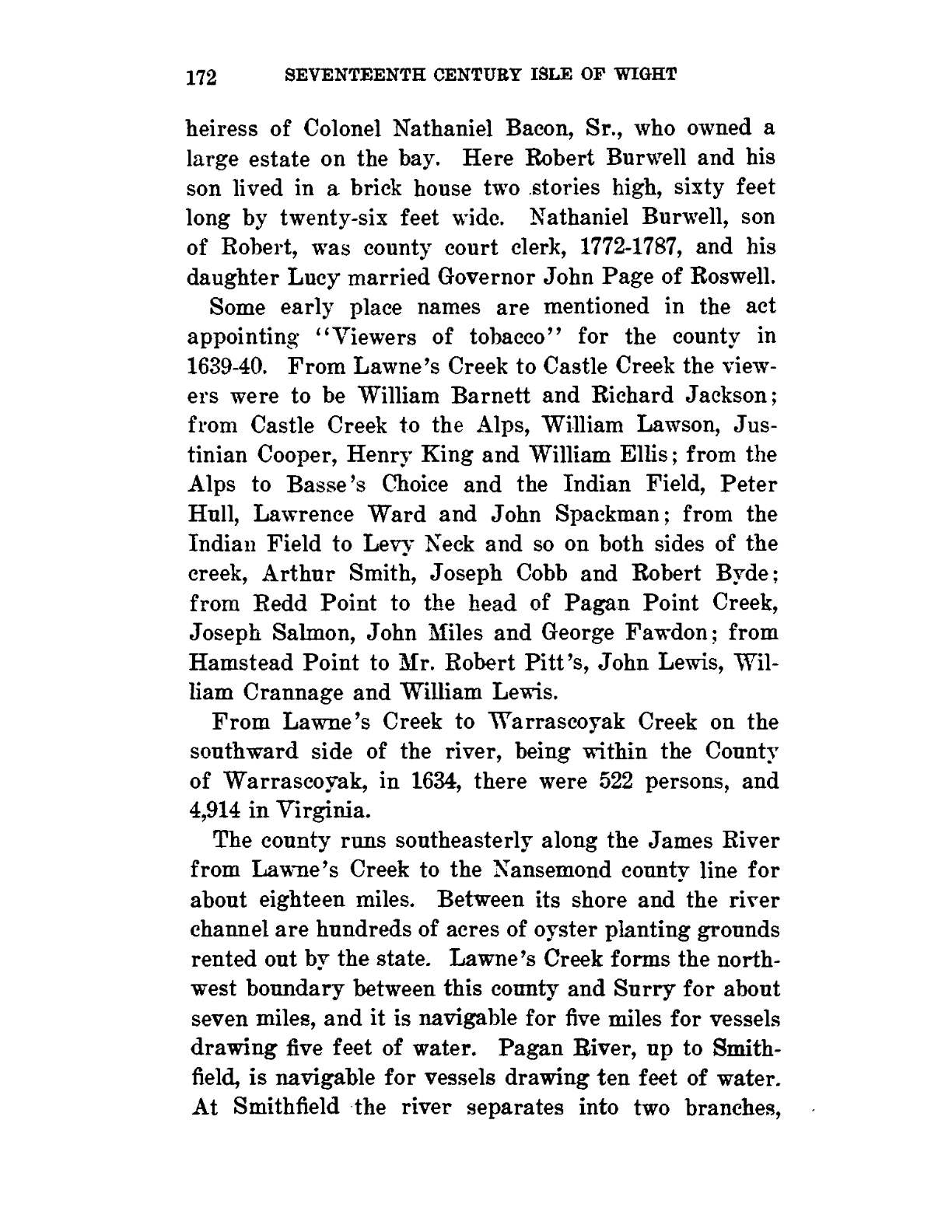 172 SEVENTEENTH CENTURY ISLE OF WIGHT

heiress of Colonel Nathaniel Bacon, Sr., who owned a large estate on the bay. Here Robert Burwell and his son lived in a brick house two stories high, sixty feet long by twenty-six feet wide. Nathaniel Burwell, son of Robert, was county court clerk, 1772-1787, and his daughter Lucy married Governor John Page of Roswell.

Some early place names are mentioned in the act appointing "Viewers of tobacco" for the county in 1639-40. From Lawne's Creek to Castle Creek the viewers were to be William Barnett and Richard Jackson; from Castle Creek to the Alps, William Lawson, Justinian Cooper, Henry King and William Ellis; from the Alps to Basse's Choice and the Indian Field, Peter Hull, Lawrence Ward and John Spackman; from the Indian Field to Levy Neck and so on both sides of the creek, Arthur Smith, Joseph Cobb and Robert Byde; from Redd Point to the head of Pagan Point Creek, Joseph Salmon, John Miles and George Fawdon; from Hamstead Point to Mr. Robert Pitt's, John Lewis, William Crannage and William Lewis.

From Lawne's Creek to Warrascoyak Creek on the southward side of the river, being within the County of Warrascoyak, in 1634, there were 522 persons, and 4,914 in Virginia.

The county runs southeasterly along the James River from Lawne's Creek to the Nansemond county line for about eighteen miles. Between its shore and the river channel are hundreds of acres of oyster planting grounds rented out by the state. Lawne's Creek forms the northwest boundary between this county and Surry for about seven miles, and it is navigable for five miles for vessels drawing five feet of water. Pagan River, up to Smithfield, is navigable for vessels drawing ten feet of water. At Smithfield the river separates into two branches,